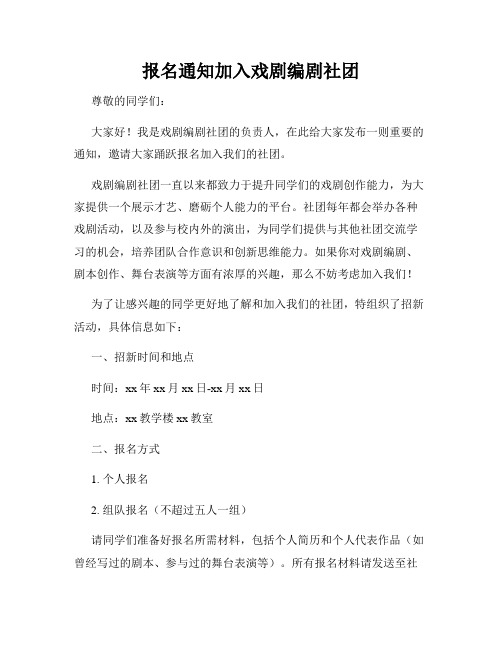 报名通知加入戏剧编剧社团

尊敬的同学们：

大家好！我是戏剧编剧社团的负责人，在此给大家发布一则重要的通知，邀请大家踊跃报名加入我们的社团。

戏剧编剧社团一直以来都致力于提升同学们的戏剧创作能力，为大家提供一个展示才艺、磨砺个人能力的平台。社团每年都会举办各种戏剧活动，以及参与校内外的演出，为同学们提供与其他社团交流学习的机会，培养团队合作意识和创新思维能力。如果你对戏剧编剧、剧本创作、舞台表演等方面有浓厚的兴趣，那么不妨考虑加入我们！

为了让感兴趣的同学更好地了解和加入我们的社团，特组织了招新活动，具体信息如下：

一、招新时间和地点

时间：xx 年 xx 月 xx 日-xx 月 xx 日

地点：xx 教学楼 xx 教室

二、报名方式

1. 个人报名

2. 组队报名（不超过五人一组）

请同学们准备好报名所需材料，包括个人简历和个人代表作品（如曾经写过的剧本、参与过的舞台表演等）。所有报名材料请发送至社